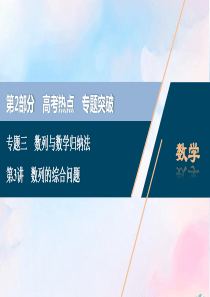 第2部分 高考热点 专题突破

专题三 数列与数学归纳法

第3讲 数列的综合问题

数学